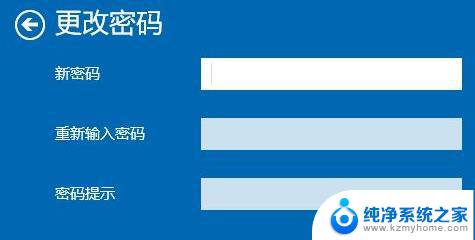 更改密码

新密码

重新输入密码

密码提示

纯净系统之家
www.kzmyhome.com